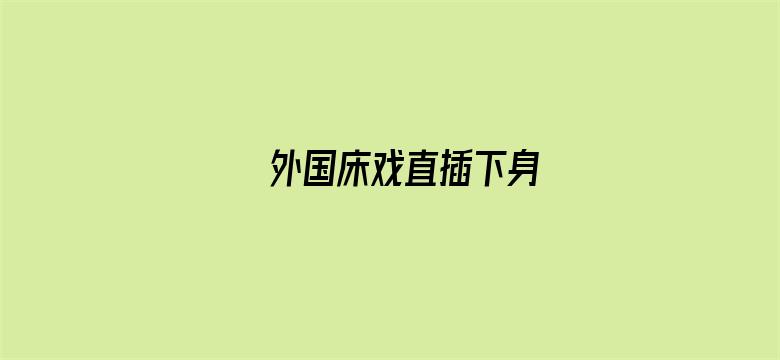 外国床戏直插下身